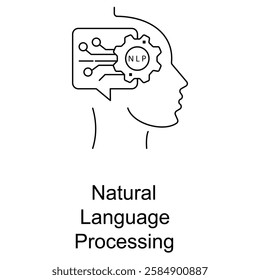 NLP

Natural Language Processing

shutterstock.com · 2584900887